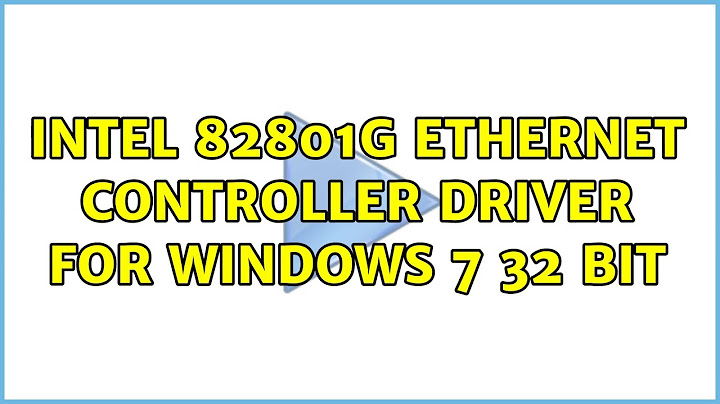 INTEL 82801G ETHERNET CONTROLLER DRIVER FOR WINDOWS 7 32 BIT